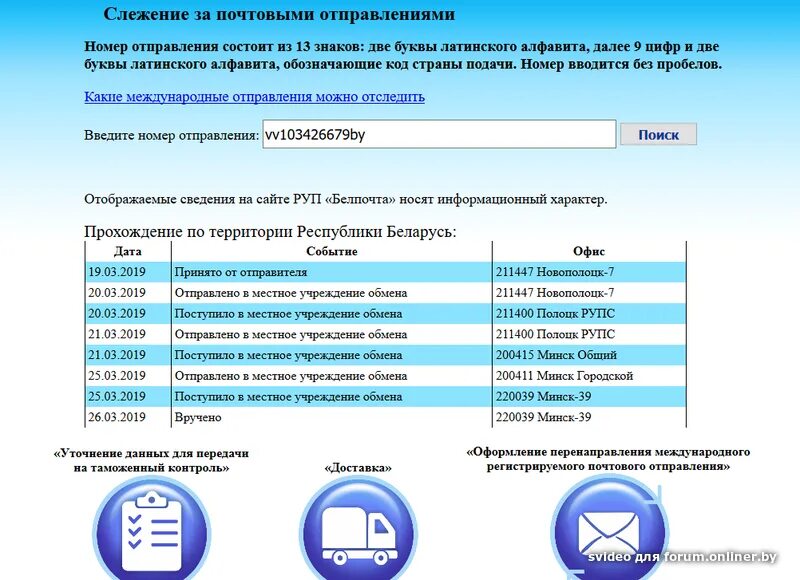 Слежение за почтовыми отправлениями

Номер отправления состоит из 13 знаков: две буквы латинского алфавита, далее 9 цифр и две буквы латинского алфавита, обозначающие код страны подачи. Номер вводится без пробелов.

Какие международные отправления можно отследить

Введите номер отправления: vv103426679by Поиск

Отображаемые сведения на сайте РУП «Белпочта» носят информационный характер.

Прохождение по территории Республики Беларусь:

| Дата | Событие | Офис |
|---|---|---|
| 19.03.2019 | Принято от отправителя | 211447 Новополоцк-7 |
| 20.03.2019 | Отправлено в местное учреждение обмена | 211447 Новополоцк-7 |
| 20.03.2019 | Поступило в местное учреждение обмена | 211400 Полоцк РУПС |
| 21.03.2019 | Отправлено в местное учреждение обмена | 211400 Полоцк РУПС |
| 21.03.2019 | Поступило в местное учреждение обмена | 200415 Минск Общий |
| 25.03.2019 | Отправлено в местное учреждение обмена | 200411 Минск Городской |
| 25.03.2019 | Поступило в местное учреждение обмена | 220039 Минск-39 |
| 26.03.2019 | Вручено | 220039 Минск-39 |

«Уточнение данных для передачи на таможенный контроль»

«Доставка»

«Оформление перенаправления международного регистрируемого почтового отправления»

svideo для forum.onliner.by